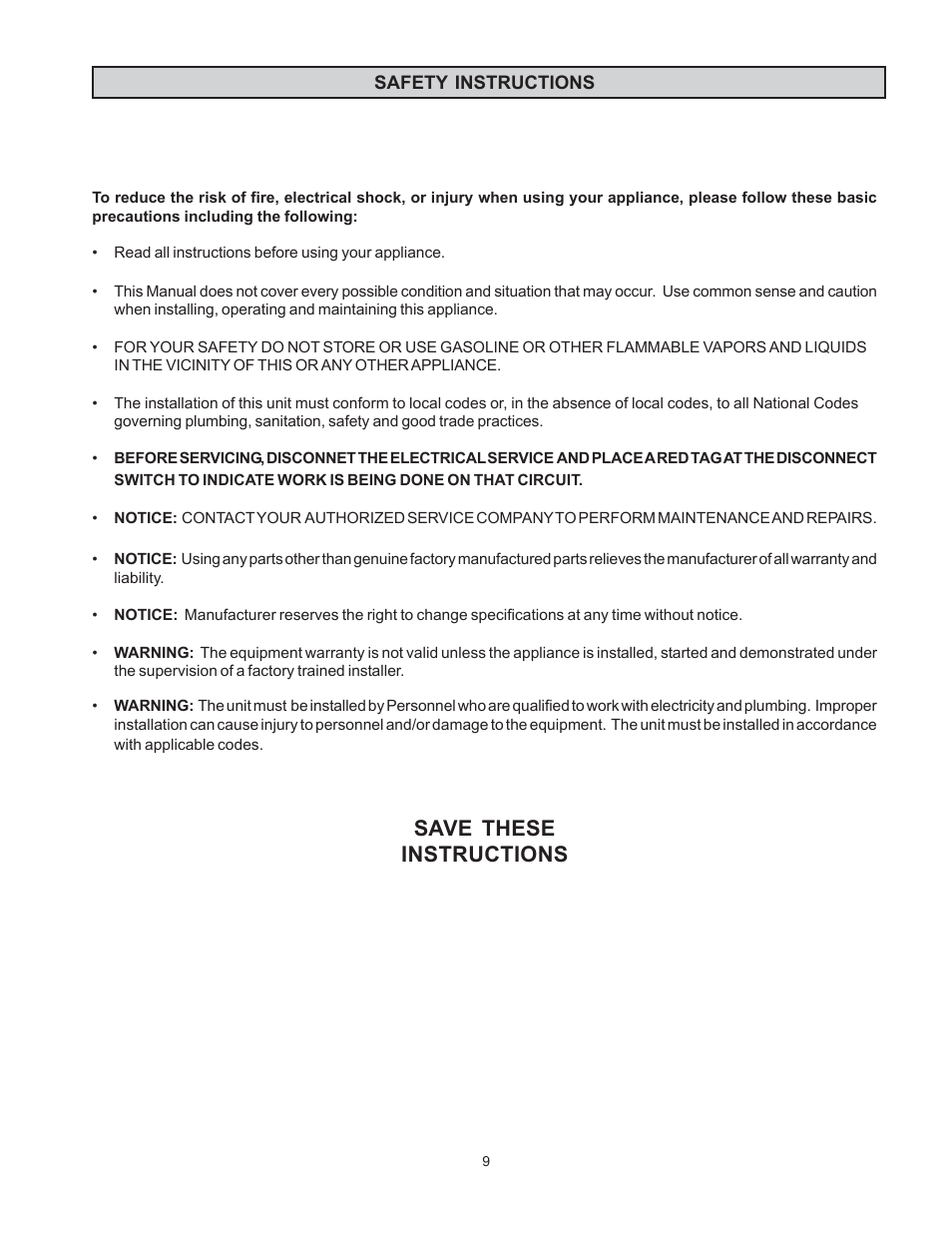 SAFETY INSTRUCTIONS

To reduce the risk of fire, electrical shock, or injury when using your appliance, please follow these basic precautions including the following:

• Read all instructions before using your appliance.

• This Manual does not cover every possible condition and situation that may occur. Use common sense and caution when installing, operating and maintaining this appliance.

• FOR YOUR SAFETY DO NOT STORE OR USE GASOLINE OR OTHER FLAMMABLE VAPORS AND LIQUIDS IN THE VICINITY OF THIS OR ANY OTHER APPLIANCE.

• The installation of this unit must conform to local codes or, in the absence of local codes, to all National Codes governing plumbing, sanitation, safety and good trade practices.

• BEFORE SERVICING, DISCONNET THE ELECTRICAL SERVICE AND PLACE A RED TAG AT THE DISCONNECT SWITCH TO INDICATE WORK IS BEING DONE ON THAT CIRCUIT.

• NOTICE: CONTACT YOUR AUTHORIZED SERVICE COMPANY TO PERFORM MAINTENANCE AND REPAIRS.

• NOTICE: Using any parts other than genuine factory manufactured parts relieves the manufacturer of all warranty and liability.

• NOTICE: Manufacturer reserves the right to change specifications at any time without notice.

• WARNING: The equipment warranty is not valid unless the appliance is installed, started and demonstrated under the supervision of a factory trained installer.

• WARNING: The unit must be installed by Personnel who are qualified to work with electricity and plumbing. Improper installation can cause injury to personnel and/or damage to the equipment. The unit must be installed in accordance with applicable codes.

SAVE THESE INSTRUCTIONS

9